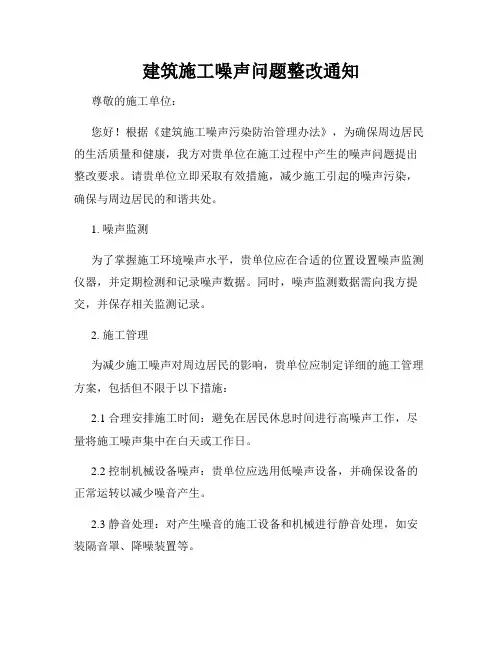 建筑施工噪声问题整改通知

尊敬的施工单位：

您好！根据《建筑施工噪声污染防治管理办法》，为确保周边居民的生活质量和健康，我方对贵单位在施工过程中产生的噪声问题提出整改要求。请贵单位立即采取有效措施，减少施工引起的噪声污染，确保与周边居民的和谐共处。

1. 噪声监测

为了掌握施工环境噪声水平，贵单位应在合适的位置设置噪声监测仪器，并定期检测和记录噪声数据。同时，噪声监测数据需向我方提交，并保存相关监测记录。

2. 施工管理

为减少施工噪声对周边居民的影响，贵单位应制定详细的施工管理方案，包括但不限于以下措施：

2.1 合理安排施工时间：避免在居民休息时间进行高噪声工作，尽量将施工噪声集中在白天或工作日。

2.2 控制机械设备噪声：贵单位应选用低噪声设备，并确保设备的正常运转以减少噪音产生。

2.3 静音处理：对产生噪音的施工设备和机械进行静音处理，如安装隔音罩、降噪装置等。